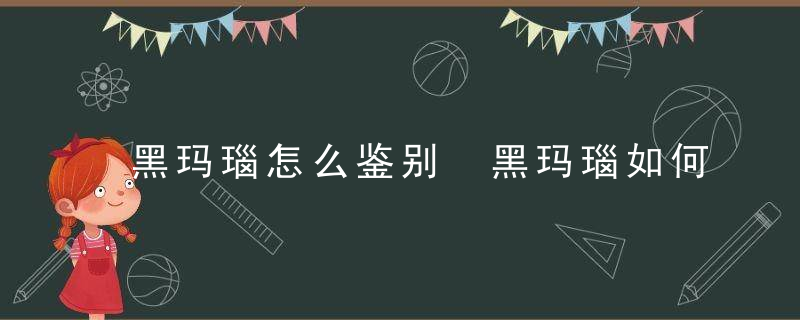 黑玛瑙怎么鉴别　黑玛瑙如何